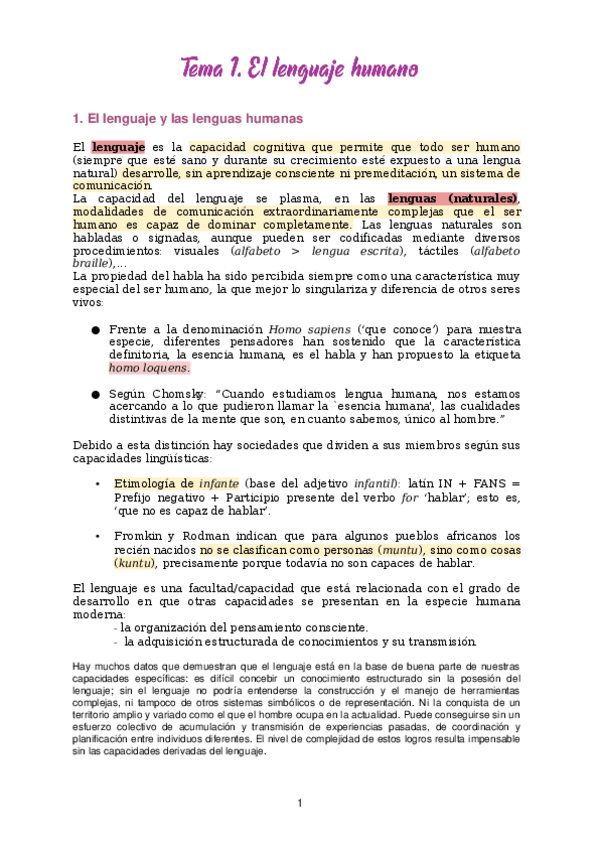 Tema 1. El lenguaje humano

1. El lenguaje y las lenguas humanas

El lenguaje es la capacidad cognitiva que permite que todo ser humano (siempre que esté sano y durante su crecimiento esté expuesto a una lengua natural) desarrolle, sin aprendizaje consciente ni premeditación, un sistema de comunicación.
La capacidad del lenguaje se plasma, en las lenguas (naturales), modalidades de comunicación extraordinariamente complejas que el ser humano es capaz de dominar completamente. Las lenguas naturales son habladas o signadas, aunque pueden ser codificadas mediante diversos procedimientos: visuales (alfabeto > lengua escrita), táctiles (alfabeto braille),...
La propiedad del habla ha sido percibida siempre como una característica muy especial del ser humano, la que mejor lo singulariza y diferencia de otros seres vivos:

● Frente a la denominación Homo sapiens ('que conoce') para nuestra especie, diferentes pensadores han sostenido que la característica definitoria, la esencia humana, es el habla y han propuesto la etiqueta homo loquens.

● Según Chomsky: "Cuando estudiamos lengua humana, nos estamos acercando a lo que pudieron llamar la `esencia humana', las cualidades distintivas de la mente que son, en cuanto sabemos, único al hombre."

Debido a esta distinción hay sociedades que dividen a sus miembros según sus capacidades lingüísticas:

• Etimología de infante (base del adjetivo infantil): latín IN + FANS = Prefijo negativo + Participio presente del verbo for 'hablar'; esto es, 'que no es capaz de hablar'.

• Fromkin y Rodman indican que para algunos pueblos africanos los recién nacidos no se clasifican como personas (muntu), sino como cosas (kuntu), precisamente porque todavía no son capaces de hablar.

El lenguaje es una facultad/capacidad que está relacionada con el grado de desarrollo en que otras capacidades se presentan en la especie humana moderna:
- la organización del pensamiento consciente.
- la adquisición estructurada de conocimientos y su transmisión.

Hay muchos datos que demuestran que el lenguaje está en la base de buena parte de nuestras capacidades específicas: es difícil concebir un conocimiento estructurado sin la posesión del lenguaje; sin el lenguaje no podría entenderse la construcción y el manejo de herramientas complejas, ni tampoco de otros sistemas simbólicos o de representación. Ni la conquista de un territorio amplio y variado como el que el hombre ocupa en la actualidad. Puede conseguirse sin un esfuerzo colectivo de acumulación y transmisión de experiencias pasadas, de coordinación y planificación entre individuos diferentes. El nivel de complejidad de estos logros resulta impensable sin las capacidades derivadas del lenguaje.

1